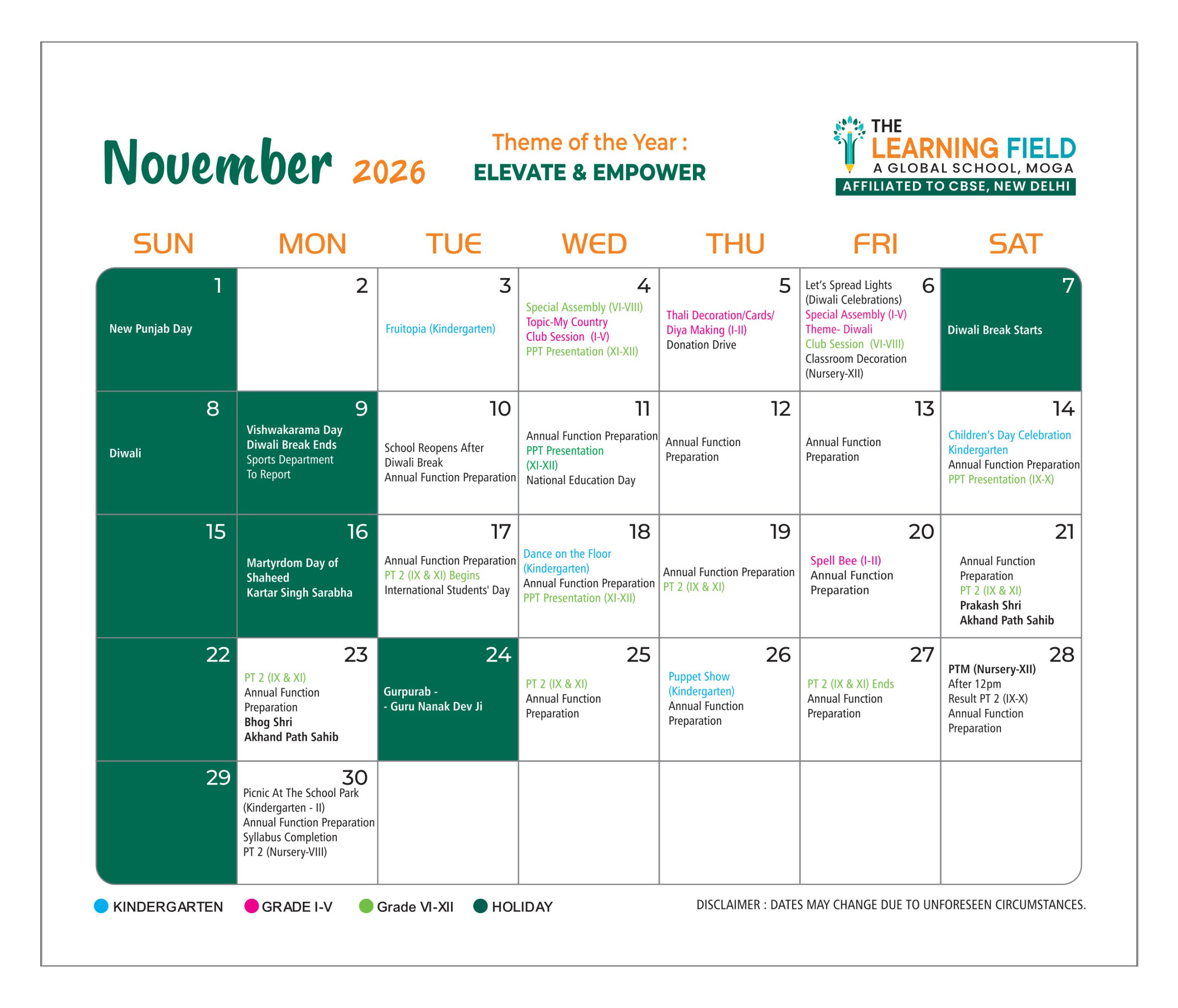 November 2026

Theme of the Year :
ELEVATE & EMPOWER

THE LEARNING FIELD
A GLOBAL SCHOOL, MOGA
AFFILIATED TO CBSE, NEW DELHI

| SUN | MON | TUE | WED | THU | FRI | SAT |
|---|---|---|---|---|---|---|
| 1 New Punjab Day | 2 | 3 Fruitopia (Kindergarten) | 4 Special Assembly (VI-VIII) Topic-My Country Club Session (I-V) PPT Presentation (XI-XII) | 5 Thali Decoration/Cards/ Diya Making (I-II) Donation Drive | 6 Let's Spread Lights (Diwali Celebrations) Special Assembly (I-V) Theme- Diwali Club Session (VI-VIII) Classroom Decoration (Nursery-XII) | 7 Diwali Break Starts |
| 8 Diwali | 9 Vishwakarama Day Diwali Break Ends Sports Department To Report | 10 School Reopens After Diwali Break Annual Function Preparation | 11 Annual Function Preparation PPT Presentation (XI-XII) National Education Day | 12 Annual Function Preparation | 13 Annual Function Preparation | 14 Children's Day Celebration Kindergarten Annual Function Preparation PPT Presentation (IX-X) |
| 15 | 16 Martyrdom Day of Shaheed Kartar Singh Sarabha | 17 Annual Function Preparation PT 2 (IX & XI) Begins International Students' Day | 18 Dance on the Floor (Kindergarten) Annual Function Preparation PPT Presentation (XI-XII) | 19 Annual Function Preparation PT 2 (IX & XI) | 20 Spell Bee (I-II) Annual Function Preparation | 21 Annual Function Preparation PT 2 (IX & XI) Prakash Shri Akhand Path Sahib |
| 22 | 23 PT 2 (IX & XI) Annual Function Preparation Bhog Shri Akhand Path Sahib | 24 Gurpurab - - Guru Nanak Dev Ji | 25 PT 2 (IX & XI) Annual Function Preparation | 26 Puppet Show (Kindergarten) Annual Function Preparation | 27 PT 2 (IX & XI) Ends Annual Function Preparation | 28 PTM (Nursery-XII) After 12pm Result PT 2 (IX-X) Annual Function Preparation |
| 29 | 30 Picnic At The School Park (Kindergarten - II) Annual Function Preparation Syllabus Completion PT 2 (Nursery-VIII) | | | | | |

KINDERGARTEN GRADE I-V Grade VI-XII HOLIDAY

DISCLAIMER : DATES MAY CHANGE DUE TO UNFORESEEN CIRCUMSTANCES.